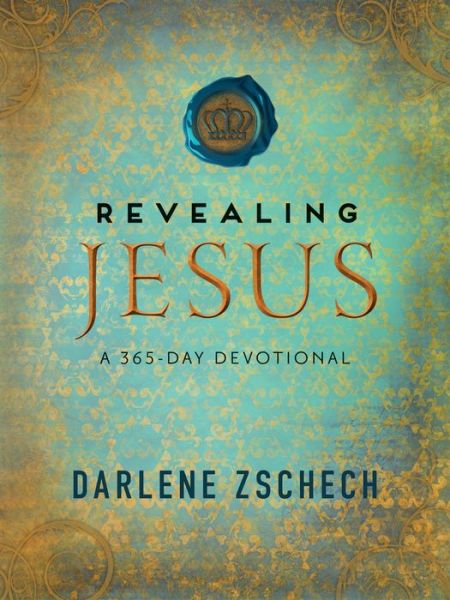 REVEALING
JESUS
A 365-DAY DEVOTIONAL

DARLENE ZSCHECH